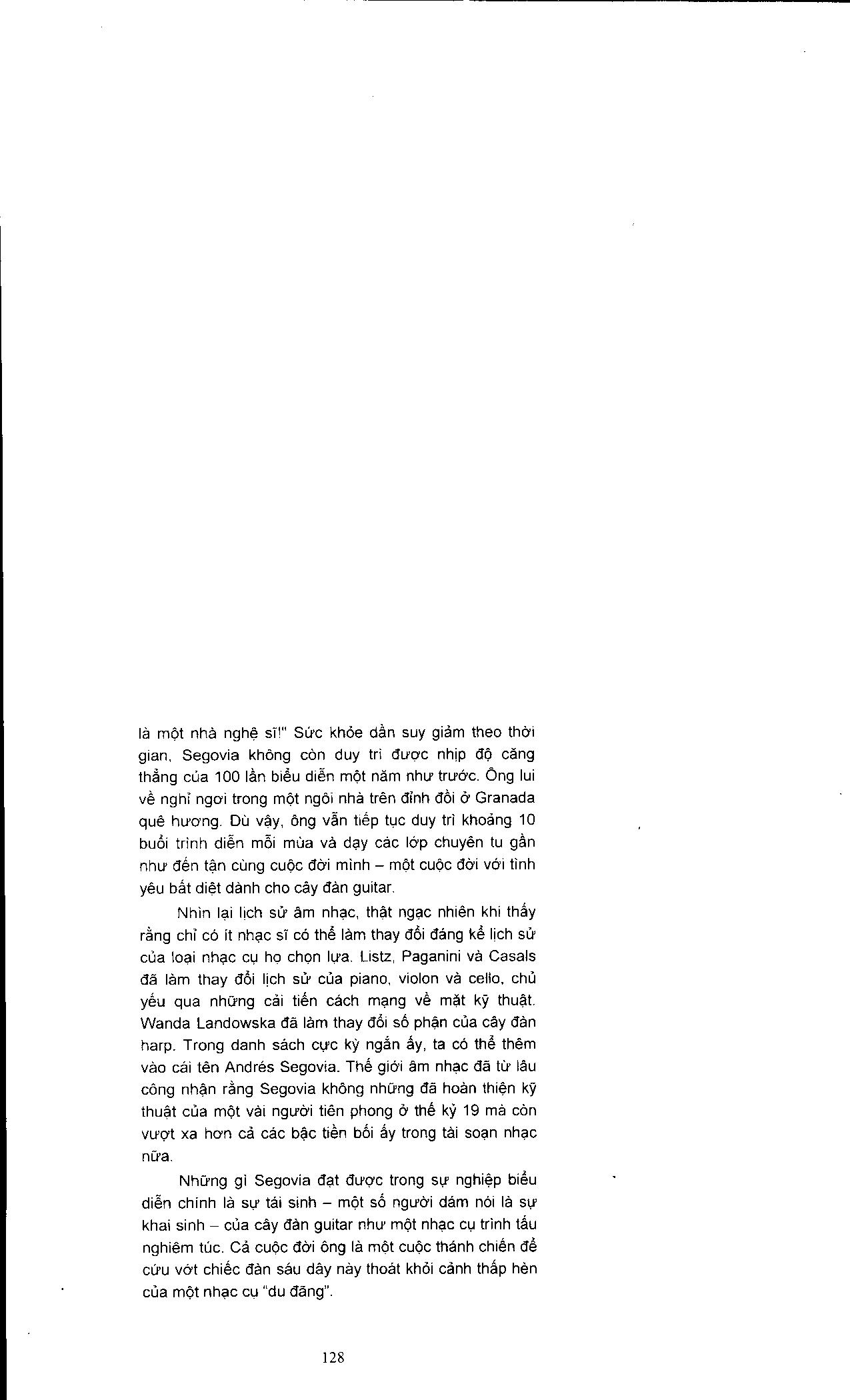 là một nhà nghệ sĩ!" Sức khỏe dần suy giảm theo thời gian, Segovia không còn duy trì được nhịp độ căng thẳng của 100 lần biểu diễn một năm như trước. Ông lui về nghỉ ngơi trong một ngôi nhà trên đỉnh đồi ở Granada quê hương. Dù vậy, ông vẫn tiếp tục duy trì khoảng 10 buổi trình diễn mỗi mùa và dạy các lớp chuyên tu gần như đến tận cùng cuộc đời mình – một cuộc đời với tình yêu bất diệt dành cho cây đàn guitar.

Nhìn lại lịch sử âm nhạc, thật ngạc nhiên khi thấy rằng chỉ có ít nhạc sĩ có thể làm thay đổi đáng kể lịch sử của loại nhạc cụ họ chọn lựa. Listz, Paganini và Casals đã làm thay đổi lịch sử của piano, violon và cello, chủ yếu qua những cải tiến cách mạng về mặt kỹ thuật. Wanda Landowska đã làm thay đổi số phận của cây đàn harp. Trong danh sách cực kỳ ngắn ấy, ta có thể thêm vào cái tên Andrés Segovia. Thế giới âm nhạc đã từ lâu công nhận rằng Segovia không những đã hoàn thiện kỹ thuật của một vài người tiên phong ở thế kỷ 19 mà còn vượt xa hơn cả các bậc tiền bối ấy trong tài soạn nhạc nữa.

Những gì Segovia đạt được trong sự nghiệp biểu diễn chính là sự tái sinh – một số người dám nói là sự khai sinh – của cây đàn guitar như một nhạc cụ trình tấu nghiêm túc. Cả cuộc đời ông là một cuộc thánh chiến để cứu vớt chiếc đàn sáu dây này thoát khỏi cảnh thấp hèn của một nhạc cụ "du đãng".

128